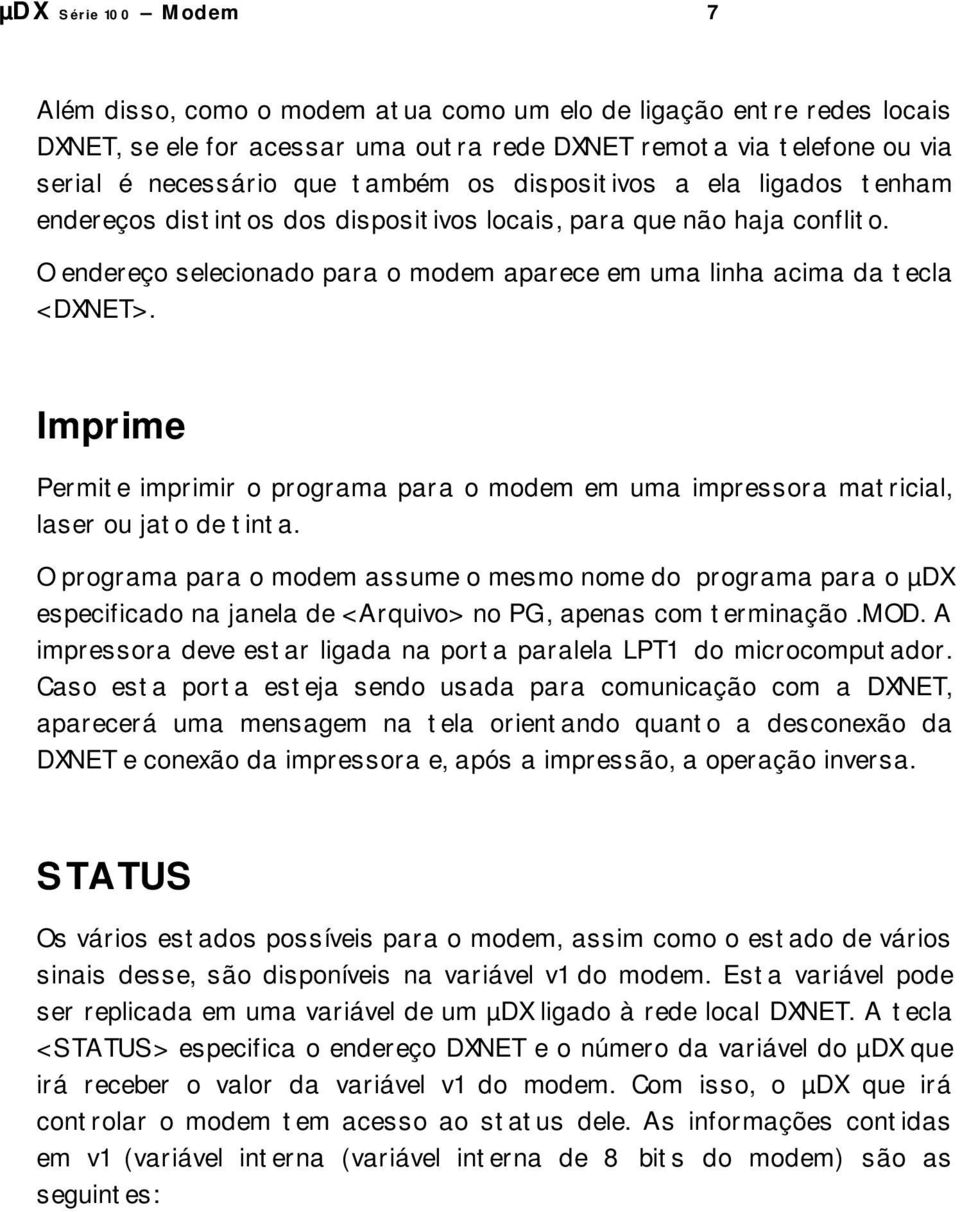 µDX Série 100 – Modem 7

Além disso, como o modem atua como um elo de ligação entre redes locais DXNET, se ele for acessar uma outra rede DXNET remota via telefone ou via serial é necessário que também os dispositivos a ela ligados tenham endereços distintos dos dispositivos locais, para que não haja conflito.

O endereço selecionado para o modem aparece em uma linha acima da tecla <DXNET>.

Imprime

Permite imprimir o programa para o modem em uma impressora matricial, laser ou jato de tinta.

O programa para o modem assume o mesmo nome do programa para o µDX especificado na janela de <Arquivo> no PG, apenas com terminação .MOD. A impressora deve estar ligada na porta paralela LPT1 do microcomputador. Caso esta porta esteja sendo usada para comunicação com a DXNET, aparecerá uma mensagem na tela orientando quanto a desconexão da DXNET e conexão da impressora e, após a impressão, a operação inversa.

STATUS

Os vários estados possíveis para o modem, assim como o estado de vários sinais desse, são disponíveis na variável v1 do modem. Esta variável pode ser replicada em uma variável de um µDX ligado à rede local DXNET. A tecla <STATUS> especifica o endereço DXNET e o número da variável do µDX que irá receber o valor da variável v1 do modem. Com isso, o µDX que irá controlar o modem tem acesso ao status dele. As informações contidas em v1 (variável interna (variável interna de 8 bits do modem) são as seguintes: